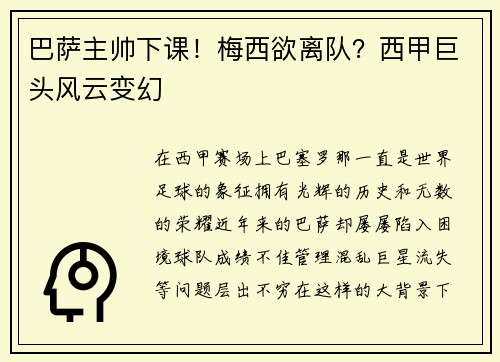 巴萨主帅下课！梅西欲离队？西甲巨头风云变幻

在西甲赛场上巴塞罗那一直是世界足球的象征拥有光辉的历史和无数的荣耀近年来的巴萨却屡屡陷入困境球队成绩不佳管理混乱巨星流失等问题层出不穷在这样的大背景下